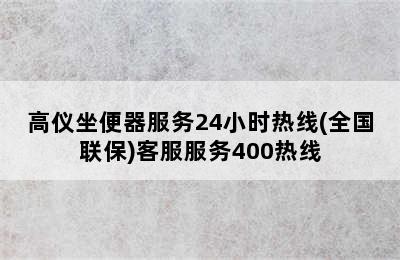 高仪坐便器服务24小时热线(全国联保)客服服务400热线